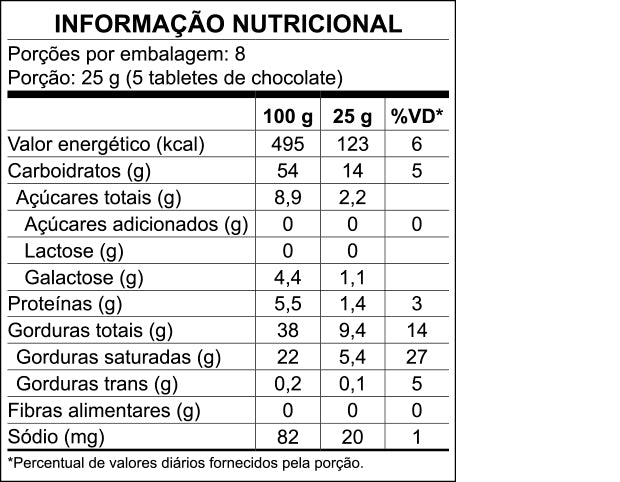 INFORMAÇÃO NUTRICIONAL

Porções por embalagem: 8
Porção: 25 g (5 tabletes de chocolate)

| | 100 g | 25 g | %VD* |
|---|---|---|---|
| Valor energético (kcal) | 495 | 123 | 6 |
| Carboidratos (g) | 54 | 14 | 5 |
| Açúcares totais (g) | 8,9 | 2,2 | |
| Açúcares adicionados (g) | 0 | 0 | 0 |
| Lactose (g) | 0 | 0 | |
| Galactose (g) | 4,4 | 1,1 | |
| Proteínas (g) | 5,5 | 1,4 | 3 |
| Gorduras totais (g) | 38 | 9,4 | 14 |
| Gorduras saturadas (g) | 22 | 5,4 | 27 |
| Gorduras trans (g) | 0,2 | 0,1 | 5 |
| Fibras alimentares (g) | 0 | 0 | 0 |
| Sódio (mg) | 82 | 20 | 1 |

*Percentual de valores diários fornecidos pela porção.